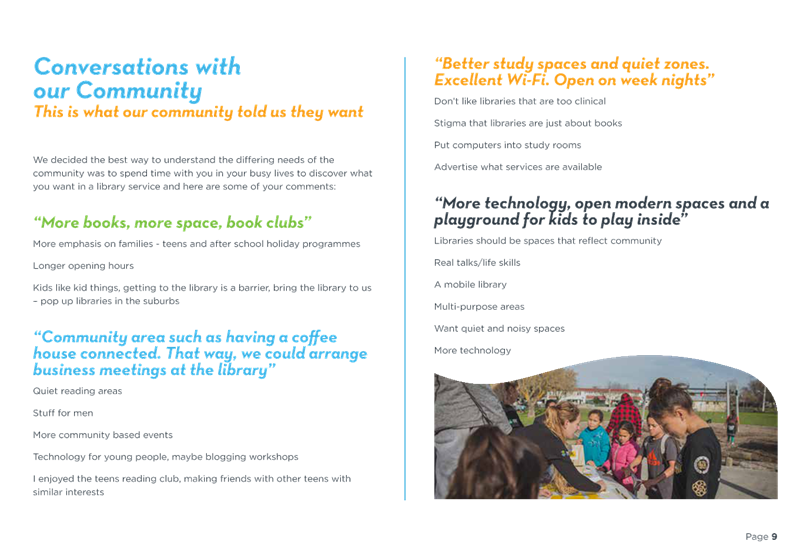 Conversations with our Community
This is what our community told us they want

We decided the best way to understand the differing needs of the community was to spend time with you in your busy lives to discover what you want in a library service and here are some of your comments:

"More books, more space, book clubs"

More emphasis on families - teens and after school holiday programmes

Longer opening hours

Kids like kid things, getting to the library is a barrier, bring the library to us – pop up libraries in the suburbs

"Community area such as having a coffee house connected. That way, we could arrange business meetings at the library"

Quiet reading areas

Stuff for men

More community based events

Technology for young people, maybe blogging workshops

I enjoyed the teens reading club, making friends with other teens with similar interests

"Better study spaces and quiet zones. Excellent Wi-Fi. Open on week nights"

Don't like libraries that are too clinical

Stigma that libraries are just about books

Put computers into study rooms

Advertise what services are available

"More technology, open modern spaces and a playground for kids to play inside"

Libraries should be spaces that reflect community

Real talks/life skills

A mobile library

Multi-purpose areas

Want quiet and noisy spaces

More technology

Page 9